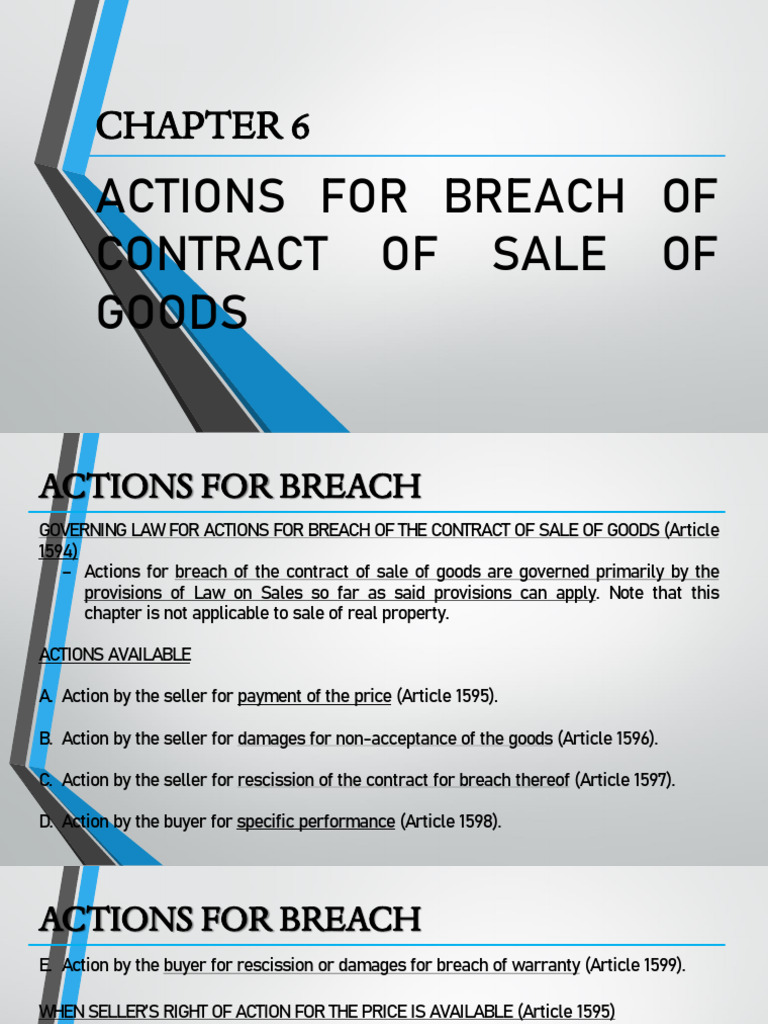 CHAPTER 6

ACTIONS FOR BREACH OF CONTRACT OF SALE OF GOODS

ACTIONS FOR BREACH

GOVERNING LAW FOR ACTIONS FOR BREACH OF THE CONTRACT OF SALE OF GOODS (Article 1594)

– Actions for breach of the contract of sale of goods are governed primarily by the provisions of Law on Sales so far as said provisions can apply. Note that this chapter is not applicable to sale of real property.

ACTIONS AVAILABLE

A. Action by the seller for payment of the price (Article 1595).

B. Action by the seller for damages for non-acceptance of the goods (Article 1596).

C. Action by the seller for rescission of the contract for breach thereof (Article 1597).

D. Action by the buyer for specific performance (Article 1598).

ACTIONS FOR BREACH

E. Action by the buyer for rescission or damages for breach of warranty (Article 1599).

WHEN SELLER'S RIGHT OF ACTION FOR THE PRICE IS AVAILABLE (Article 1595)